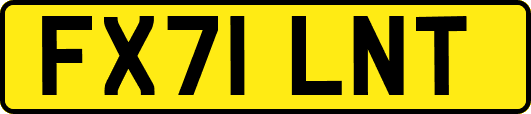 FX71 LNT